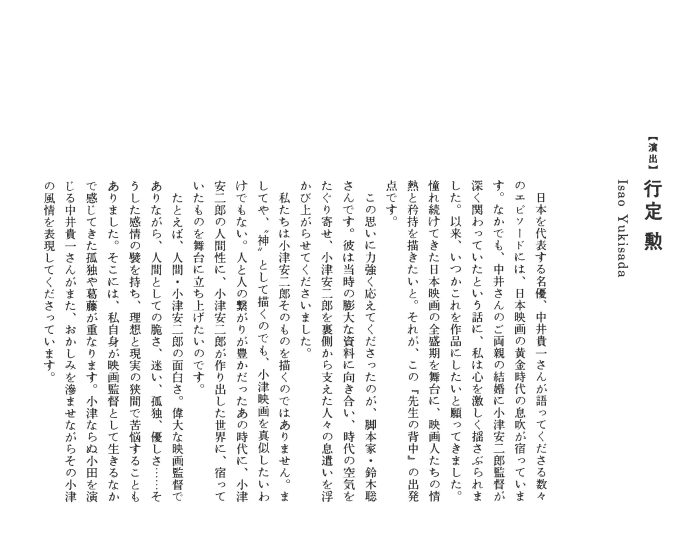 【演出】
行定 勲
Isao Yukisada

日本を代表する名優、中井貴一さんが語ってくださる数々のエピソードには、日本映画の黄金時代の息吹が宿っています。なかでも、中井さんのご両親の結婚に小津安二郎監督が深く関わっていたという話に、私は心を激しく揺さぶられました。以来、いつかこれを作品にしたいと願ってきました。憧れ続けてきた日本映画の全盛期を舞台に、映画人たちの情熱と矜持を描きたいと。それが、この『先生の背中』の出発点です。

この思いに力強く応えてくださったのが、脚本家・鈴木聡さんです。彼は当時の膨大な資料に向き合い、時代の空気をたぐり寄せ、小津安二郎を裏側から支えた人々の息遣いを浮かび上がらせてくださいました。

私たちは小津安二郎そのものを描くのではありません。ましてや、〝神〟として描くのでも、小津映画を真似したいわけでもない。人と人の繋がりが豊かだったあの時代に、小津安二郎の人間性に、小津安二郎が作り出した世界に、宿っていたものを舞台に立ち上げたいのです。

たとえば、人間・小津安二郎の面白さ。偉大な映画監督でありながら、人間としての脆さ、迷い、孤独、優しさ……そうした感情の襞を持ち、理想と現実の狭間で苦悩することもありました。そこには、私自身が映画監督として生きるなかで感じてきた孤独や葛藤が重なります。小津ならぬ小田を演じる中井貴一さんがまた、おかしみを滲ませながらその小津の風情を表現してくださっています。